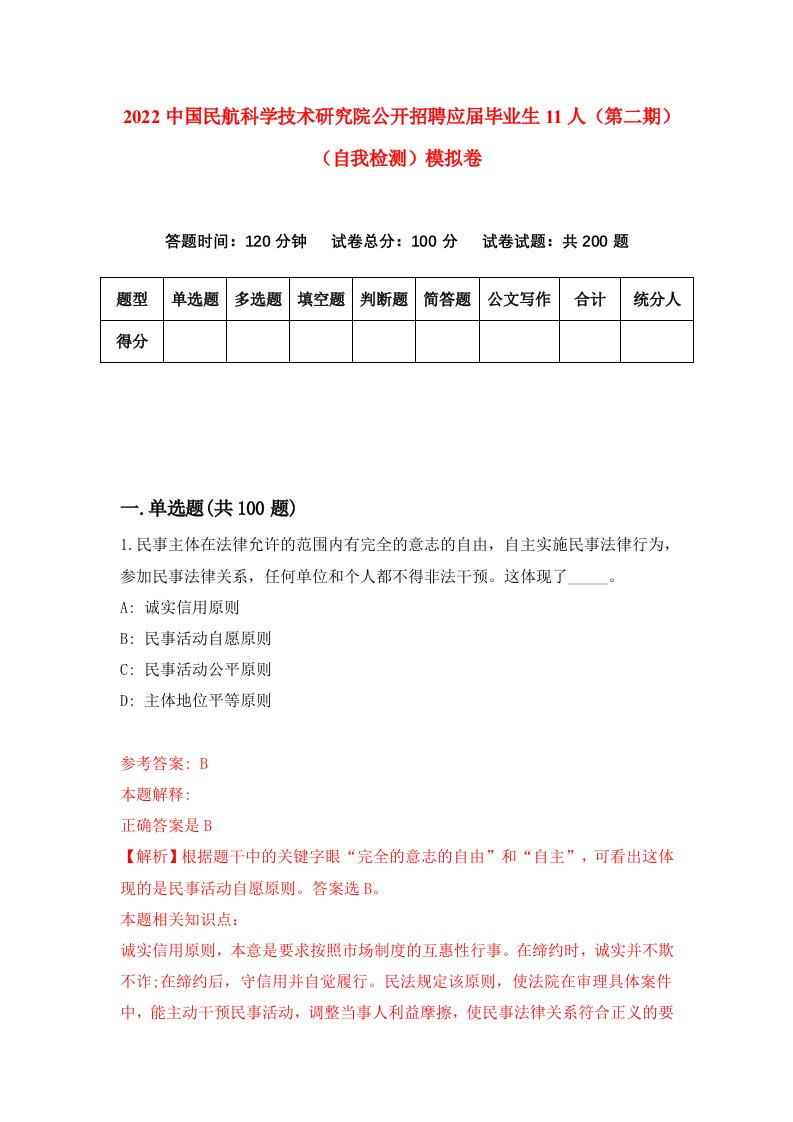 2022 中国民航科学技术研究院公开招聘应届毕业生 11 人（第二期）（自我检测）模拟卷

答题时间：120 分钟　试卷总分：100 分　试卷试题：共 200 题

| 题型 | 单选题 | 多选题 | 填空题 | 判断题 | 简答题 | 公文写作 | 合计 | 统分人 |
|---|---|---|---|---|---|---|---|---|
| 得分 | | | | | | | | |

一.单选题(共 100 题)

1.民事主体在法律允许的范围内有完全的意志的自由，自主实施民事法律行为，参加民事法律关系，任何单位和个人都不得非法干预。这体现了_____。

A: 诚实信用原则

B: 民事活动自愿原则

C: 民事活动公平原则

D: 主体地位平等原则

参考答案: B

本题解释:

正确答案是 B

【解析】根据题干中的关键字眼“完全的意志的自由”和“自主”，可看出这体现的是民事活动自愿原则。答案选 B。

本题相关知识点:

诚实信用原则，本意是要求按照市场制度的互惠性行事。在缔约时，诚实并不欺不诈;在缔约后，守信用并自觉履行。民法规定该原则，使法院在审理具体案件中，能主动干预民事活动，调整当事人利益摩擦，使民事法律关系符合正义的要